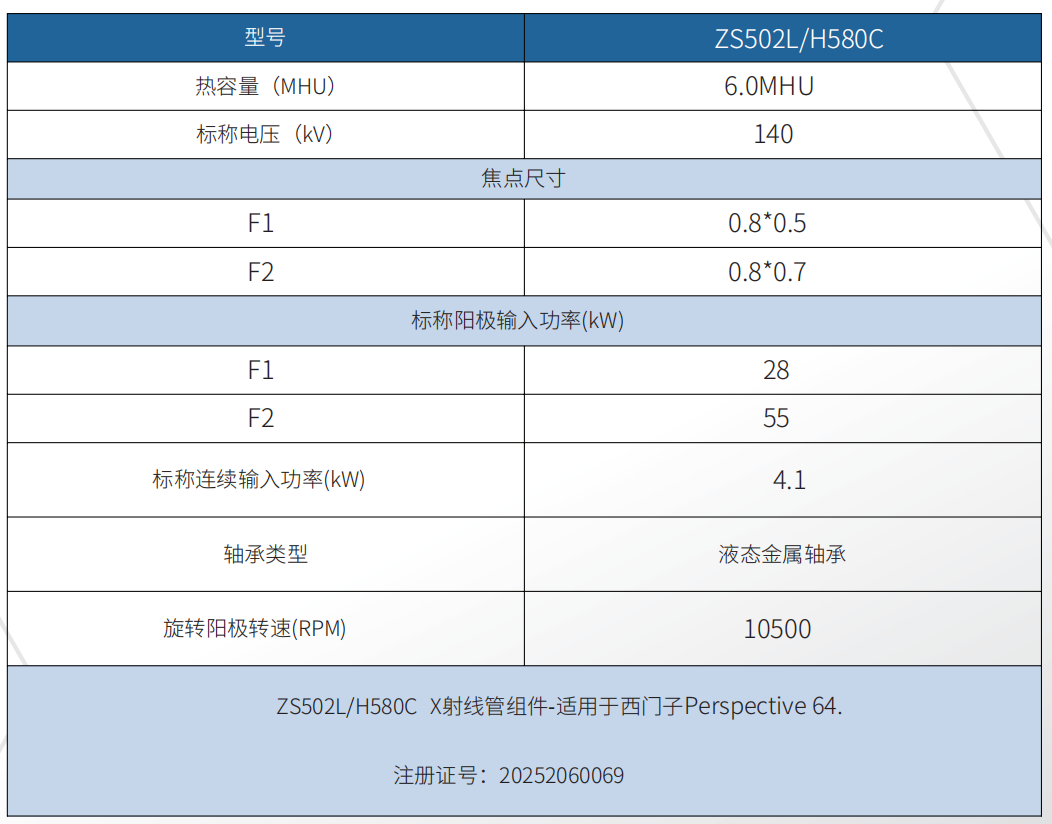 | 型号 | ZS502L/H580C |
|---|---|
| 热容量（MHU） | 6.0MHU |
| 标称电压（kV） | 140 |
| 焦点尺寸 | |
| F1 | 0.8*0.5 |
| F2 | 0.8*0.7 |
| 标称阳极输入功率(kW) | |
| F1 | 28 |
| F2 | 55 |
| 标称连续输入功率(kW) | 4.1 |
| 轴承类型 | 液态金属轴承 |
| 旋转阳极转速(RPM) | 10500 |

ZS502L/H580C X射线管组件-适用于西门子Perspective 64.

注册证号：20252060069